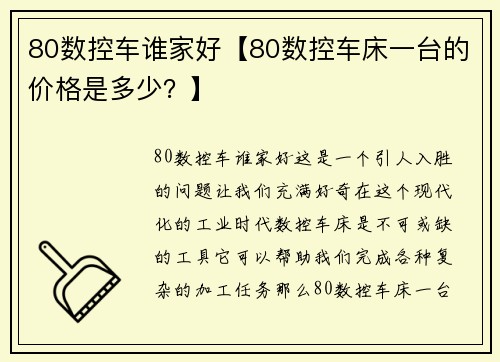 80数控车谁家好【80数控车床一台的价格是多少？】

80数控车谁家好这是一个引人入胜的问题让我们充满好奇在这个现代化的工业时代数控车床是不可或缺的工具它可以帮助我们完成各种复杂的加工任务那么80数控车床一台